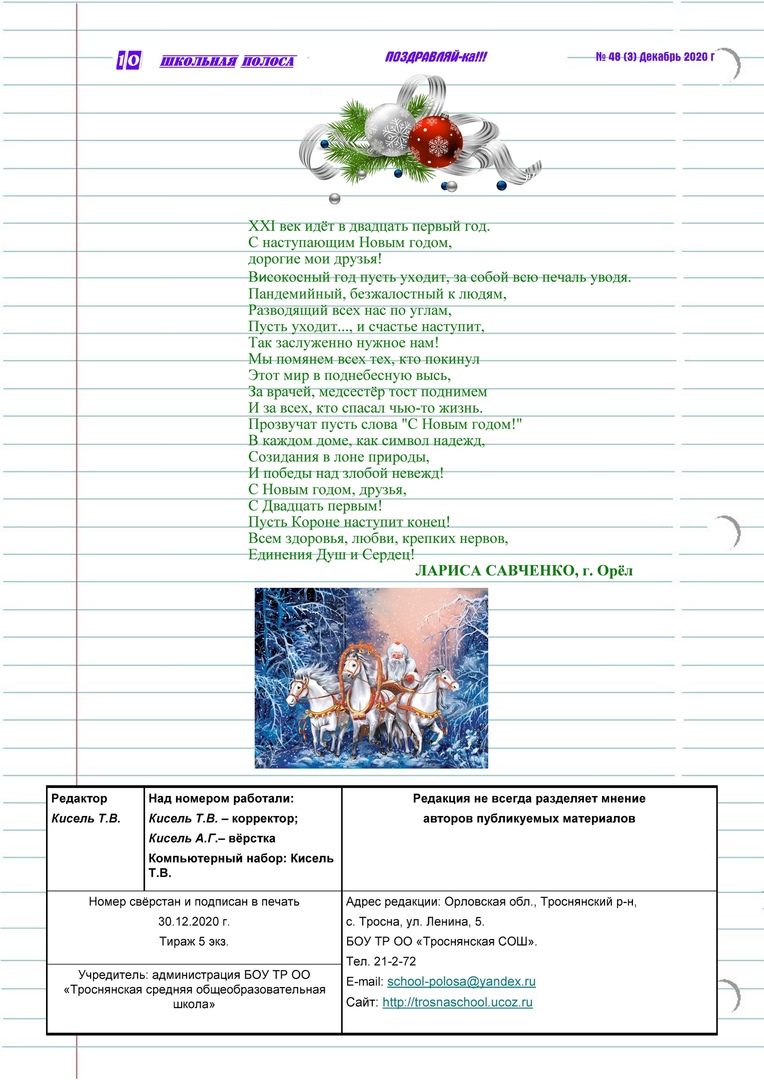 10 ШКОЛЬНАЯ ПОЛОСА ПОЗДРАВЛЯЙ-ка!!! № 48 (3) Декабрь 2020 г

XXI век идёт в двадцать первый год.
С наступающим Новым годом,
дорогие мои друзья!
Високосный год пусть уходит, за собой всю печаль уводя.
Пандемийный, безжалостный к людям,
Разводящий всех нас по углам,
Пусть уходит..., и счастье наступит,
Так заслуженно нужное нам!
Мы помянем всех тех, кто покинул
Этот мир в поднебесную высь,
За врачей, медсестёр тост поднимем
И за всех, кто спасал чью-то жизнь.
Прозвучат пусть слова "С Новым годом!"
В каждом доме, как символ надежд,
Созидания в лоне природы,
И победы над злобой невежд!
С Новым годом, друзья,
С Двадцать первым!
Пусть Короне наступит конец!
Всем здоровья, любви, крепких нервов,
Единения Душ и Сердец!
ЛАРИСА САВЧЕНКО, г. Орёл

| Редактор Кисель Т.В. | Над номером работали: Кисель Т.В. – корректор; Кисель А.Г.– вёрстка Компьютерный набор: Кисель Т.В. | Редакция не всегда разделяет мнение авторов публикуемых материалов |
|---|---|---|
| Номер свёрстан и подписан в печать 30.12.2020 г. Тираж 5 экз. Учредитель: администрация БОУ ТР ОО «Троснянская средняя общеобразовательная школа» | | Адрес редакции: Орловская обл., Троснянский р-н, с. Тросна, ул. Ленина, 5. БОУ ТР ОО «Троснянская СОШ». Тел. 21-2-72 E-mail: school-polosa@yandex.ru Сайт: http://trosnaschool.ucoz.ru |